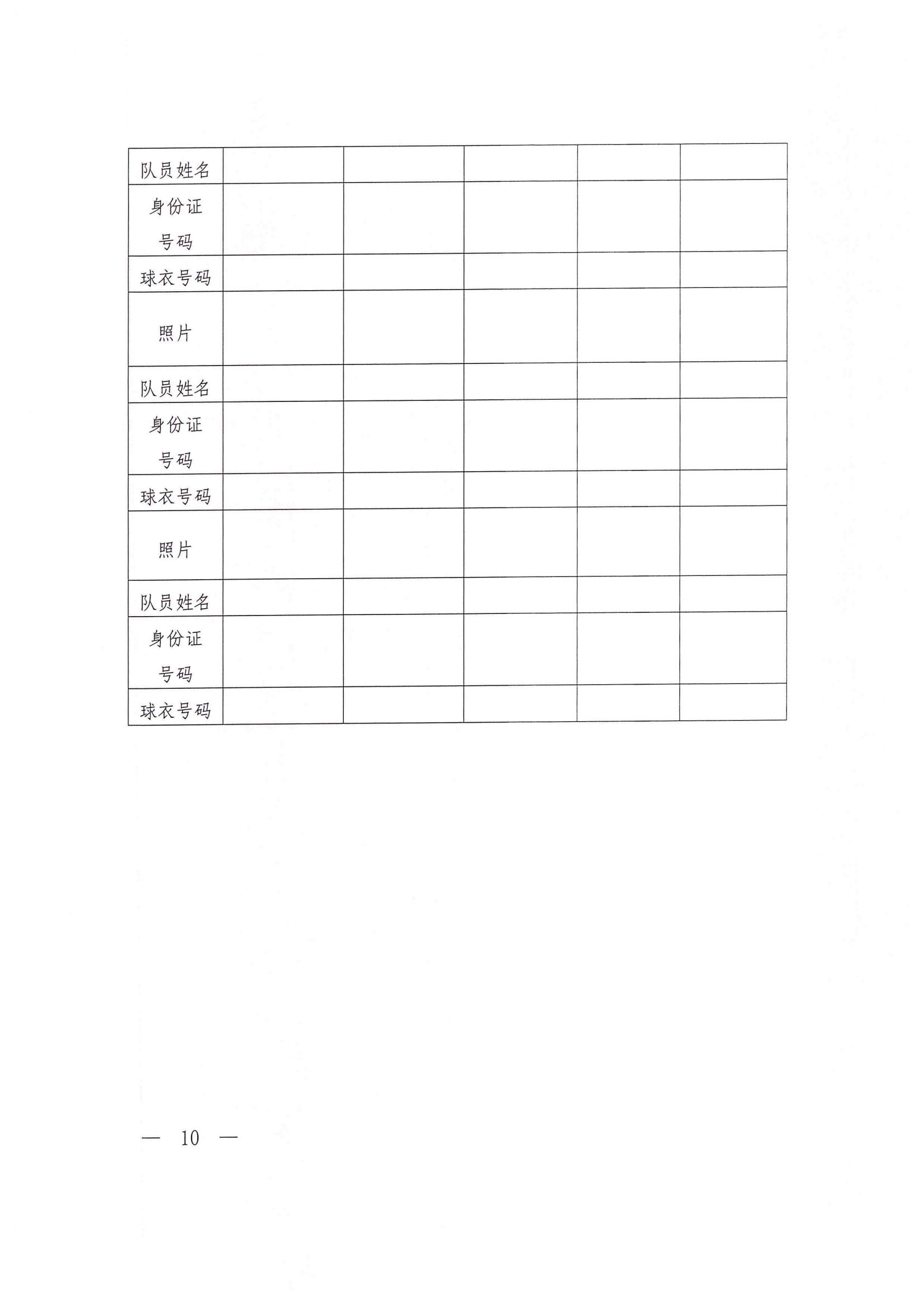 | 队员姓名 | | | | | |
|---|---|---|---|---|---|
| 身份证号码 | | | | | |
| 球衣号码 | | | | | |
| 照片 | | | | | |
| 队员姓名 | | | | | |
| 身份证号码 | | | | | |
| 球衣号码 | | | | | |
| 照片 | | | | | |
| 队员姓名 | | | | | |
| 身份证号码 | | | | | |
| 球衣号码 | | | | | |

— 10 —